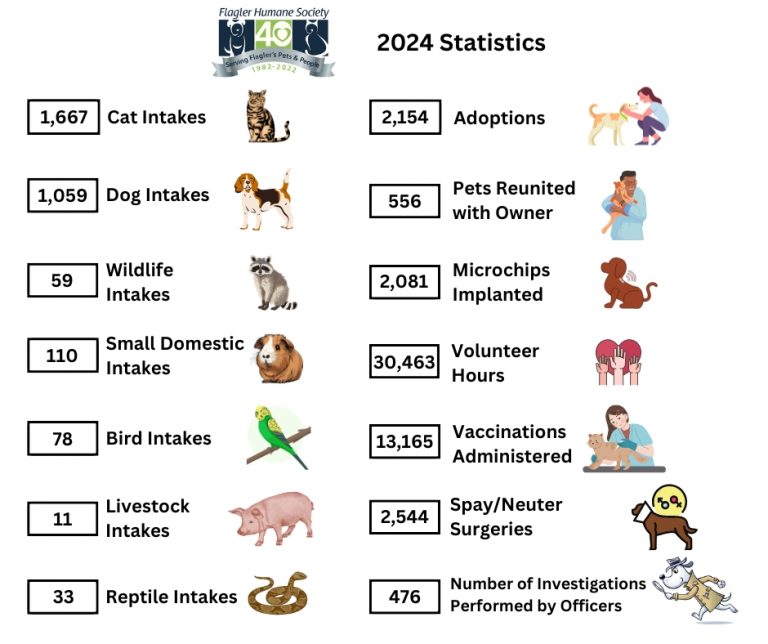 Flagler Humane Society
40
Serving Flagler's Pets & People
1982-2022

2024 Statistics

1,667 Cat Intakes

1,059 Dog Intakes

59 Wildlife Intakes

110 Small Domestic Intakes

78 Bird Intakes

11 Livestock Intakes

33 Reptile Intakes

2,154 Adoptions

556 Pets Reunited with Owner

2,081 Microchips Implanted

30,463 Volunteer Hours

13,165 Vaccinations Administered

2,544 Spay/Neuter Surgeries

476 Number of Investigations Performed by Officers